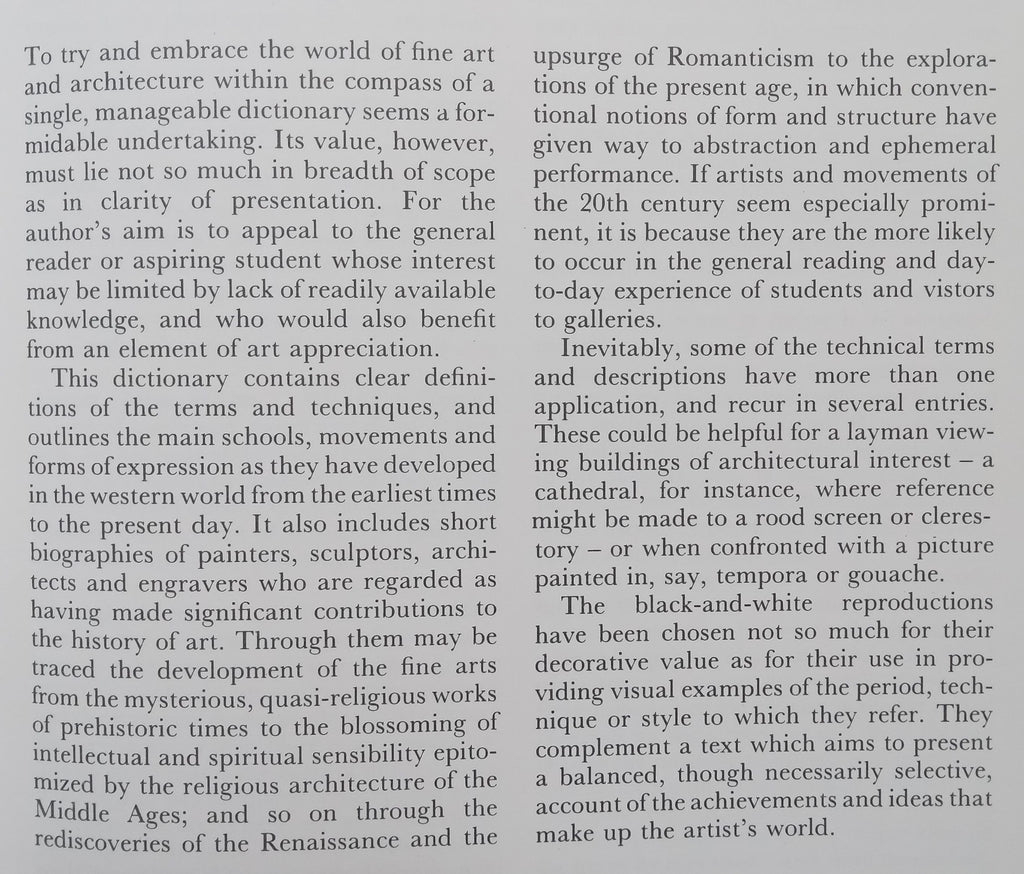 To try and embrace the world of fine art and architecture within the compass of a single, manageable dictionary seems a formidable undertaking. Its value, however, must lie not so much in breadth of scope as in clarity of presentation. For the author's aim is to appeal to the general reader or aspiring student whose interest may be limited by lack of readily available knowledge, and who would also benefit from an element of art appreciation.

This dictionary contains clear definitions of the terms and techniques, and outlines the main schools, movements and forms of expression as they have developed in the western world from the earliest times to the present day. It also includes short biographies of painters, sculptors, architects and engravers who are regarded as having made significant contributions to the history of art. Through them may be traced the development of the fine arts from the mysterious, quasi-religious works of prehistoric times to the blossoming of intellectual and spiritual sensibility epitomized by the religious architecture of the Middle Ages; and so on through the rediscoveries of the Renaissance and the upsurge of Romanticism to the explorations of the present age, in which conventional notions of form and structure have given way to abstraction and ephemeral performance. If artists and movements of the 20th century seem especially prominent, it is because they are the more likely to occur in the general reading and day-to-day experience of students and vistors to galleries.

Inevitably, some of the technical terms and descriptions have more than one application, and recur in several entries. These could be helpful for a layman viewing buildings of architectural interest – a cathedral, for instance, where reference might be made to a rood screen or clerestory – or when confronted with a picture painted in, say, tempora or gouache.

The black-and-white reproductions have been chosen not so much for their decorative value as for their use in providing visual examples of the period, technique or style to which they refer. They complement a text which aims to present a balanced, though necessarily selective, account of the achievements and ideas that make up the artist's world.